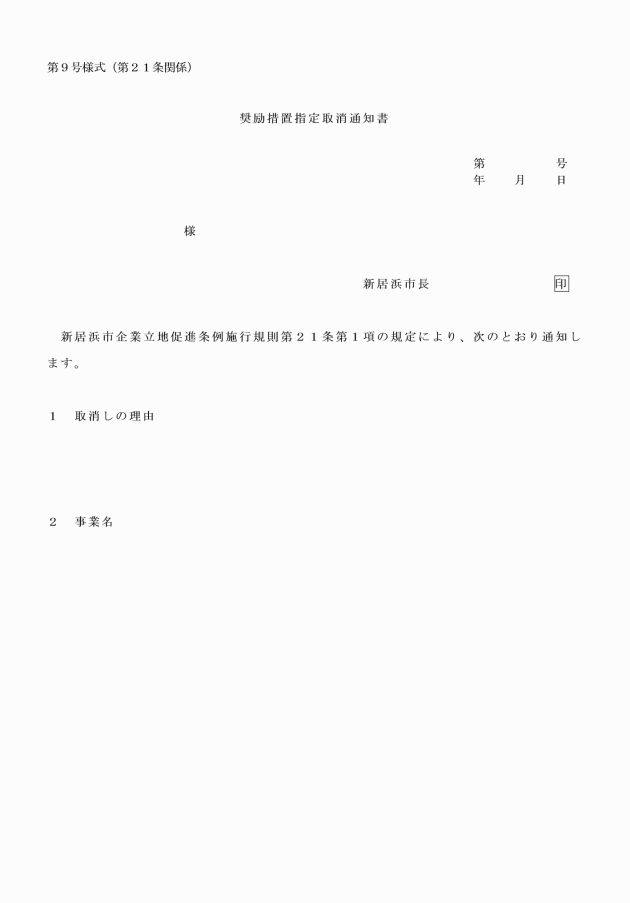 第９号様式（第２１条関係）

奨励措置指定取消通知書

第　　　号
年　月　日

様

新居浜市長　　　　　印

新居浜市企業立地促進条例施行規則第２１条第１項の規定により、次のとおり通知します。

１　取消しの理由

２　事業名